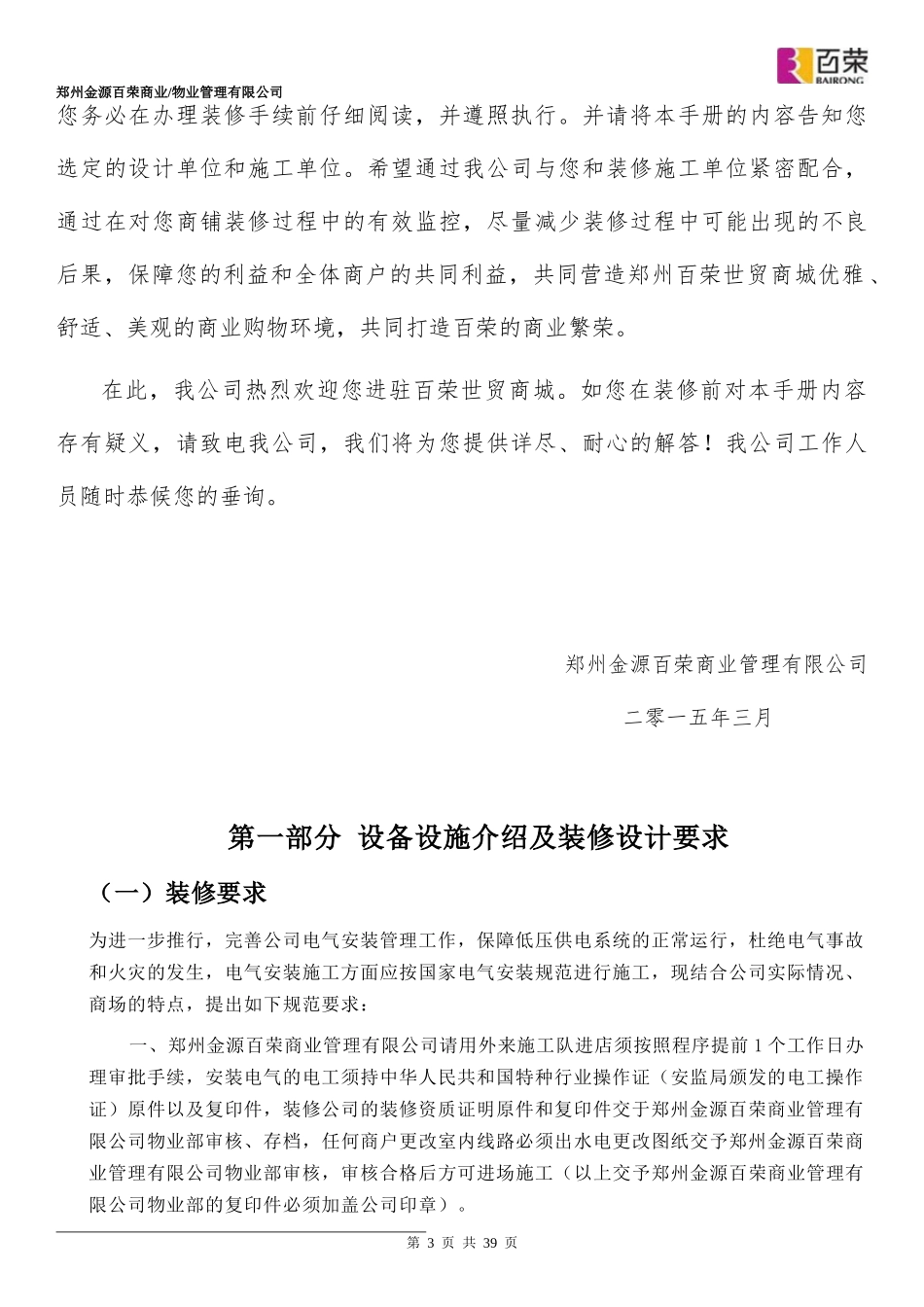 百荣
BAIRONG

郑州金源百荣商业/物业管理有限公司

您务必在办理装修手续前仔细阅读，并遵照执行。并请将本手册的内容告知您选定的设计单位和施工单位。希望通过我公司与您和装修施工单位紧密配合，通过在对您商铺装修过程中的有效监控，尽量减少装修过程中可能出现的不良后果，保障您的利益和全体商户的共同利益，共同营造郑州百荣世贸商城优雅、舒适、美观的商业购物环境，共同打造百荣的商业繁荣。

在此，我公司热烈欢迎您进驻百荣世贸商城。如您在装修前对本手册内容存有疑义，请致电我公司，我们将为您提供详尽、耐心的解答！我公司工作人员随时恭候您的垂询。

郑州金源百荣商业管理有限公司

二零一五年三月

第一部分 设备设施介绍及装修设计要求

（一）装修要求

为进一步推行，完善公司电气安装管理工作，保障低压供电系统的正常运行，杜绝电气事故和火灾的发生，电气安装施工方面应按国家电气安装规范进行施工，现结合公司实际情况、商场的特点，提出如下规范要求：

一、郑州金源百荣商业管理有限公司请用外来施工队进店须按照程序提前 1 个工作日办理审批手续，安装电气的电工须持中华人民共和国特种行业操作证（安监局颁发的电工操作证）原件以及复印件，装修公司的装修资质证明原件和复印件交于郑州金源百荣商业管理有限公司物业部审核、存档，任何商户更改室内线路必须出水电更改图纸交予郑州金源百荣商业管理有限公司物业部审核，审核合格后方可进场施工（以上交予郑州金源百荣商业管理有限公司物业部的复印件必须加盖公司印章）。

第 3 页 共 39 页